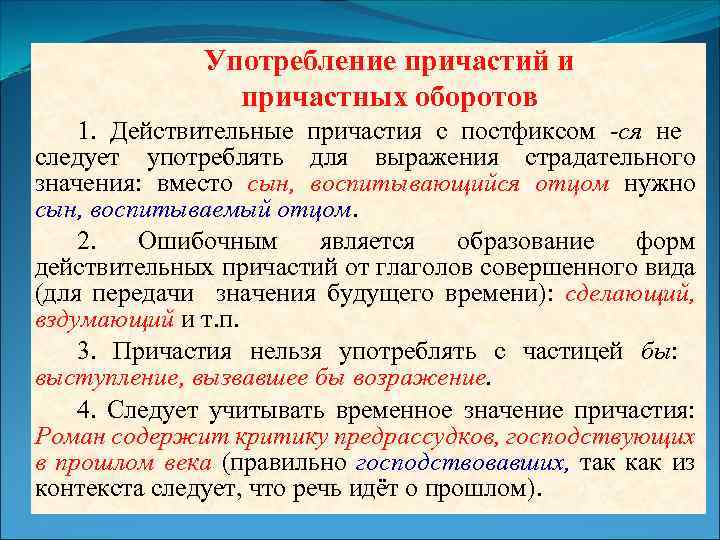 Употребление причастий и причастных оборотов

1. Действительные причастия с постфиксом -ся не следует употреблять для выражения страдательного значения: вместо сын, воспитывающийся отцом нужно сын, воспитываемый отцом.

2. Ошибочным является образование форм действительных причастий от глаголов совершенного вида (для передачи значения будущего времени): сделающий, вздумающий и т.п.

3. Причастия нельзя употреблять с частицей бы: выступление, вызвавшее бы возражение.

4. Следует учитывать временное значение причастия: Роман содержит критику предрассудков, господствующих в прошлом века (правильно господствовавших, так как из контекста следует, что речь идёт о прошлом).